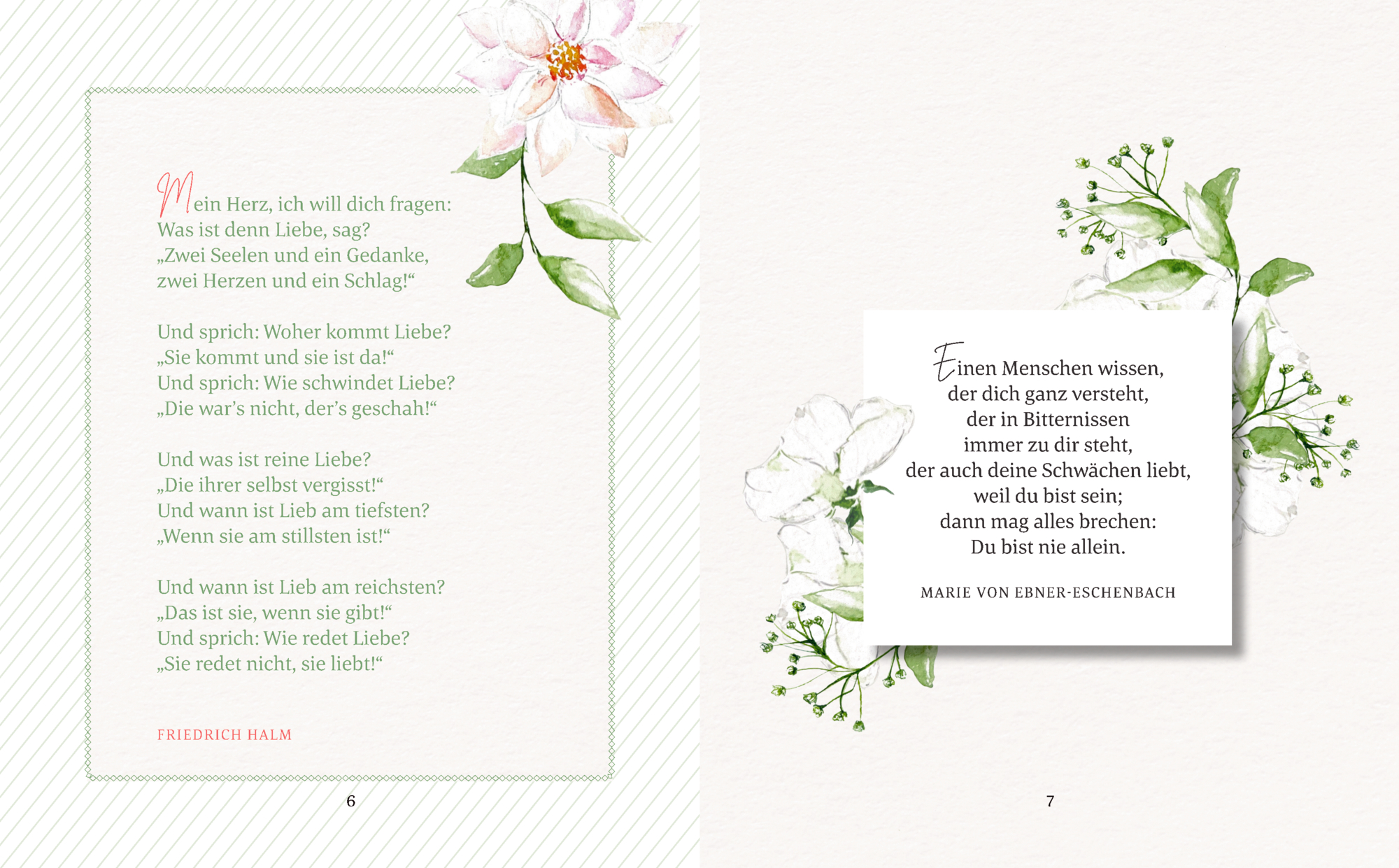 Mein Herz, ich will dich fragen:
Was ist denn Liebe, sag?
„Zwei Seelen und ein Gedanke,
zwei Herzen und ein Schlag!“

Und sprich: Woher kommt Liebe?
„Sie kommt und sie ist da!“
Und sprich: Wie schwindet Liebe?
„Die war's nicht, der's geschah!“

Und was ist reine Liebe?
„Die ihrer selbst vergisst!“
Und wann ist Lieb am tiefsten?
„Wenn sie am stillsten ist!“

Und wann ist Lieb am reichsten?
„Das ist sie, wenn sie gibt!“
Und sprich: Wie redet Liebe?
„Sie redet nicht, sie liebt!“

FRIEDRICH HALM

6

Einen Menschen wissen,
der dich ganz versteht,
der in Bitternissen
immer zu dir steht,
der auch deine Schwächen liebt,
weil du bist sein;
dann mag alles brechen:
Du bist nie allein.

MARIE VON EBNER-ESCHENBACH

7